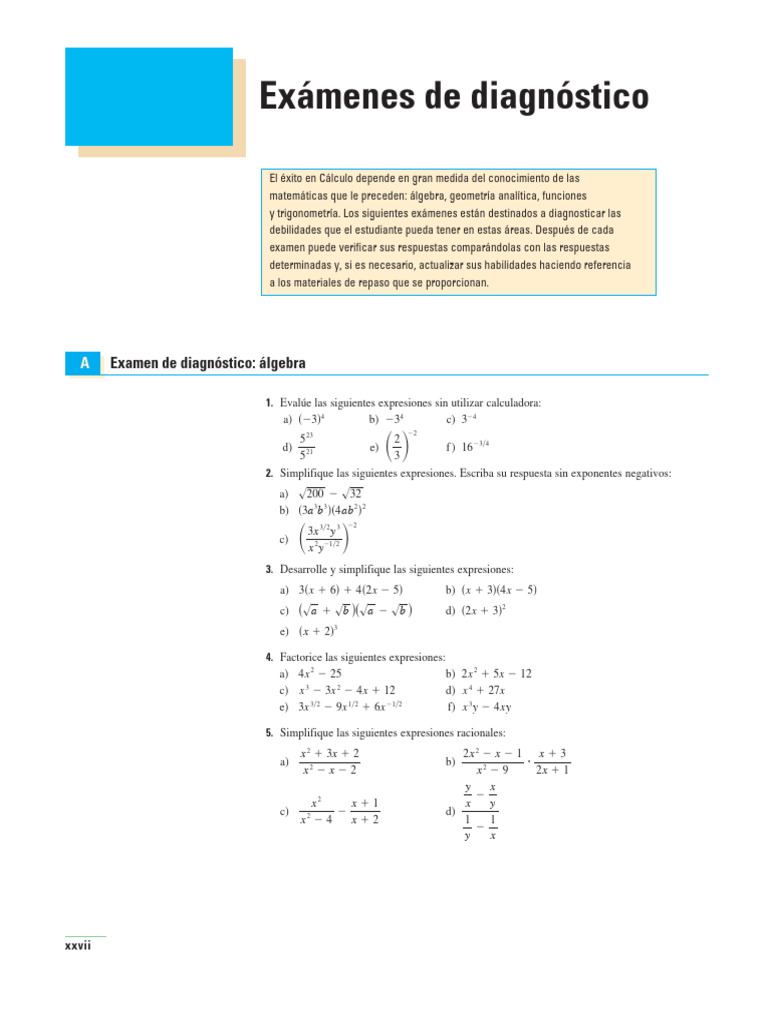 Exámenes de diagnóstico

El éxito en Cálculo depende en gran medida del conocimiento de las matemáticas que le preceden: álgebra, geometría analítica, funciones y trigonometría. Los siguientes exámenes están destinados a diagnosticar las debilidades que el estudiante pueda tener en estas áreas. Después de cada examen puede verificar sus respuestas comparándolas con las respuestas determinadas y, si es necesario, actualizar sus habilidades haciendo referencia a los materiales de repaso que se proporcionan.

A Examen de diagnóstico: álgebra

1. Evalúe las siguientes expresiones sin utilizar calculadora:
a) $(-3)^4$ b) $-3^4$ c) $3^{-4}$
d) $\frac{5^{23}}{5^{21}}$ e) $\left(\frac{2}{3}\right)^{-2}$ f) $16^{-3/4}$

2. Simplifique las siguientes expresiones. Escriba su respuesta sin exponentes negativos:
a) $\sqrt{200} - \sqrt{32}$
b) $(3a^3b^3)(4ab^2)^2$
c) $\left(\frac{3x^{3/2}y^3}{x^2y^{-1/2}}\right)^{-2}$

3. Desarrolle y simplifique las siguientes expresiones:
a) $3(x + 6) + 4(2x - 5)$ b) $(x + 3)(4x - 5)$
c) $(\sqrt{a} + \sqrt{b})(\sqrt{a} - \sqrt{b})$ d) $(2x + 3)^2$
e) $(x + 2)^3$

4. Factorice las siguientes expresiones:
a) $4x^2 - 25$ b) $2x^2 + 5x - 12$
c) $x^3 - 3x^2 - 4x + 12$ d) $x^4 + 27x$
e) $3x^{3/2} - 9x^{1/2} + 6x^{-1/2}$ f) $x^3y - 4xy$

5. Simplifique las siguientes expresiones racionales:
a) $\frac{x^2 + 3x + 2}{x^2 - x - 2}$ b) $\frac{2x^2 - x - 1}{x^2 - 9} \cdot \frac{x + 3}{2x + 1}$
c) $\frac{x^2}{x^2 - 4} - \frac{x + 1}{x + 2}$ d) $\frac{\frac{y}{x} - \frac{x}{y}}{\frac{1}{y} - \frac{1}{x}}$

xxvii